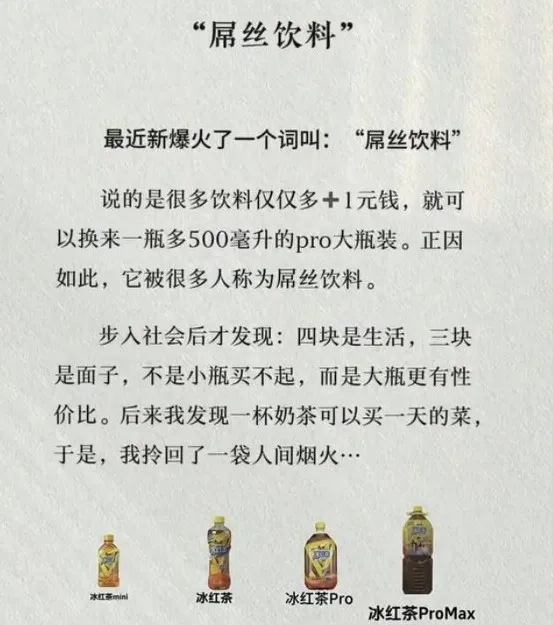 “屌丝饮料”

最近新爆火了一个词叫：“屌丝饮料”

说的是很多饮料仅仅多+1元钱，就可以换来一瓶多500毫升的pro大瓶装。正因如此，它被很多人称为屌丝饮料。

步入社会后才发现：四块是生活，三块是面子，不是小瓶买不起，而是大瓶更有性价比。后来我发现一杯奶茶可以买一天的菜，于是，我拎回了一袋人间烟火…

冰红茶mini

冰红茶

冰红茶Pro

冰红茶ProMax